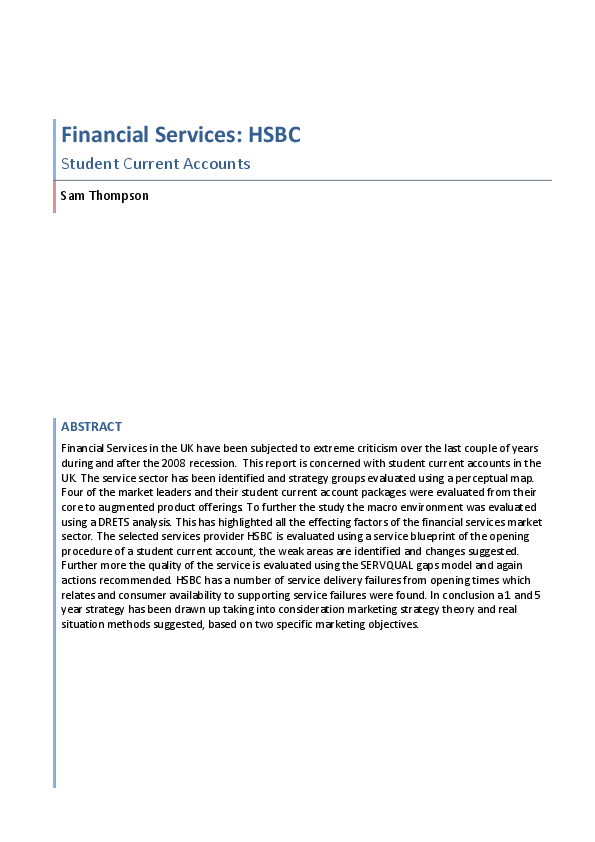 Financial Services: HSBC

Student Current Accounts

Sam Thompson

ABSTRACT

Financial Services in the UK have been subjected to extreme criticism over the last couple of years during and after the 2008 recession. This report is concerned with student current accounts in the UK. The service sector has been identified and strategy groups evaluated using a perceptual map. Four of the market leaders and their student current account packages were evaluated from their core to augmented product offerings. To further the study the macro environment was evaluated using a DRETS analysis. This has highlighted all the effecting factors of the financial services market sector. The selected services provider HSBC is evaluated using a service blueprint of the opening procedure of a student current account, the weak areas are identified and changes suggested. Further more the quality of the service is evaluated using the SERVQUAL gaps model and again actions recommended. HSBC has a number of service delivery failures from opening times which relates and consumer availability to supporting service failures were found. In conclusion a 1 and 5 year strategy has been drawn up taking into consideration marketing strategy theory and real situation methods suggested, based on two specific marketing objectives.